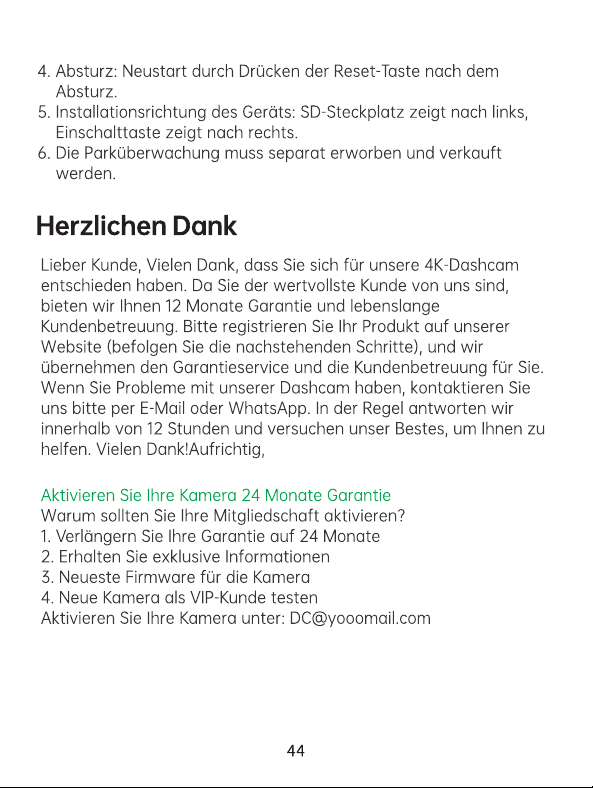 4. Absturz: Neustart durch Drücken der Reset-Taste nach dem Absturz.
5. Installationsrichtung des Geräts: SD-Steckplatz zeigt nach links, Einschalttaste zeigt nach rechts.
6. Die Parküberwachung muss separat erworben und verkauft werden.

Herzlichen Dank

Lieber Kunde, Vielen Dank, dass Sie sich für unsere 4K-Dashcam entschieden haben. Da Sie der wertvollste Kunde von uns sind, bieten wir Ihnen 12 Monate Garantie und lebenslange Kundenbetreuung. Bitte registrieren Sie Ihr Produkt auf unserer Website (befolgen Sie die nachstehenden Schritte), und wir übernehmen den Garantieservice und die Kundenbetreuung für Sie. Wenn Sie Probleme mit unserer Dashcam haben, kontaktieren Sie uns bitte per E-Mail oder WhatsApp. In der Regel antworten wir innerhalb von 12 Stunden und versuchen unser Bestes, um Ihnen zu helfen. Vielen Dank!Aufrichtig,

Aktivieren Sie Ihre Kamera 24 Monate Garantie
Warum sollten Sie Ihre Mitgliedschaft aktivieren?
1. Verlängern Sie Ihre Garantie auf 24 Monate
2. Erhalten Sie exklusive Informationen
3. Neueste Firmware für die Kamera
4. Neue Kamera als VIP-Kunde testen
Aktivieren Sie Ihre Kamera unter: DC@yooomail.com

44